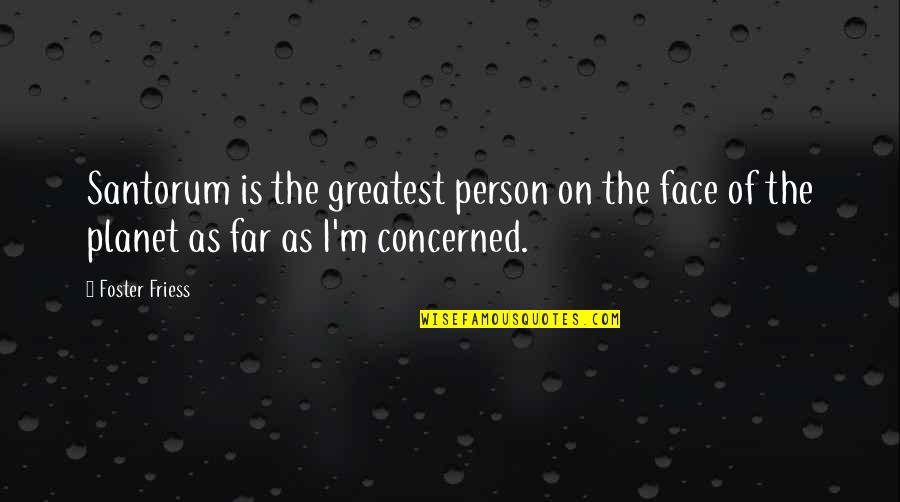 Santorum is the greatest person on the face of the planet as far as I'm concerned.

 Foster Friess

WISEFAMOUSQUOTES.COM